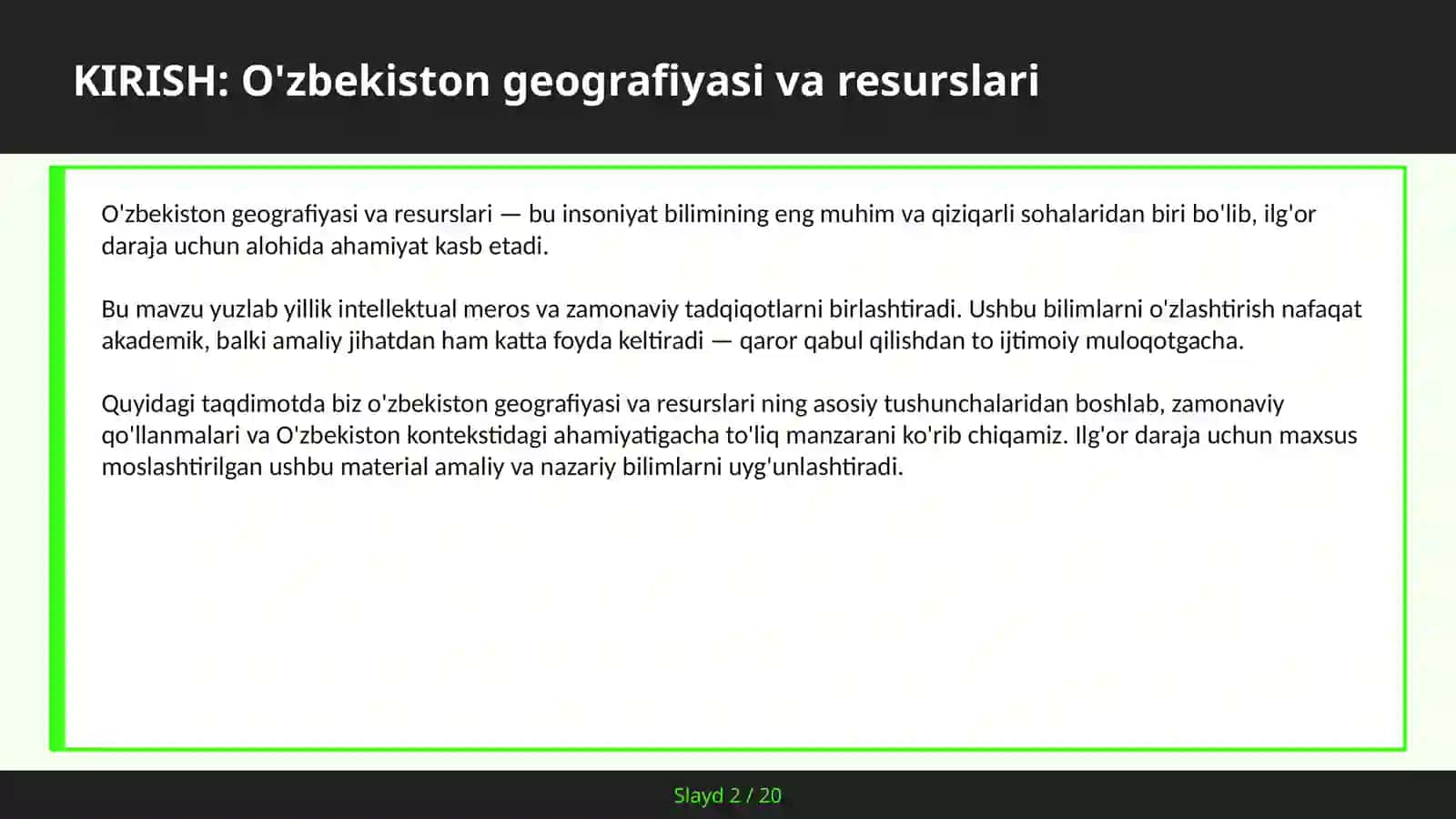 KIRISH: O'zbekiston geografiyasi va resurslari

O'zbekiston geografiyasi va resurslari — bu insoniyat bilimining eng muhim va qiziqarli sohalaridan biri bo'lib, ilg'or daraja uchun alohida ahamiyat kasb etadi.

Bu mavzu yuzlab yillik intellektual meros va zamonaviy tadqiqotlarni birlashtiradi. Ushbu bilimlarni o'zlashtirish nafaqat akademik, balki amaliy jihatdan ham katta foyda keltiradi — qaror qabul qilishdan to ijtimoiy muloqotgacha.

Quyidagi taqdimotda biz o'zbekiston geografiyasi va resurslari ning asosiy tushunchalaridan boshlab, zamonaviy qo'llanmalari va O'zbekiston kontekstidagi ahamiyatigacha to'liq manzarani ko'rib chiqamiz. Ilg'or daraja uchun maxsus moslashtirilgan ushbu material amaliy va nazariy bilimlarni uyg'unlashtiradi.

Slayd 2 / 20